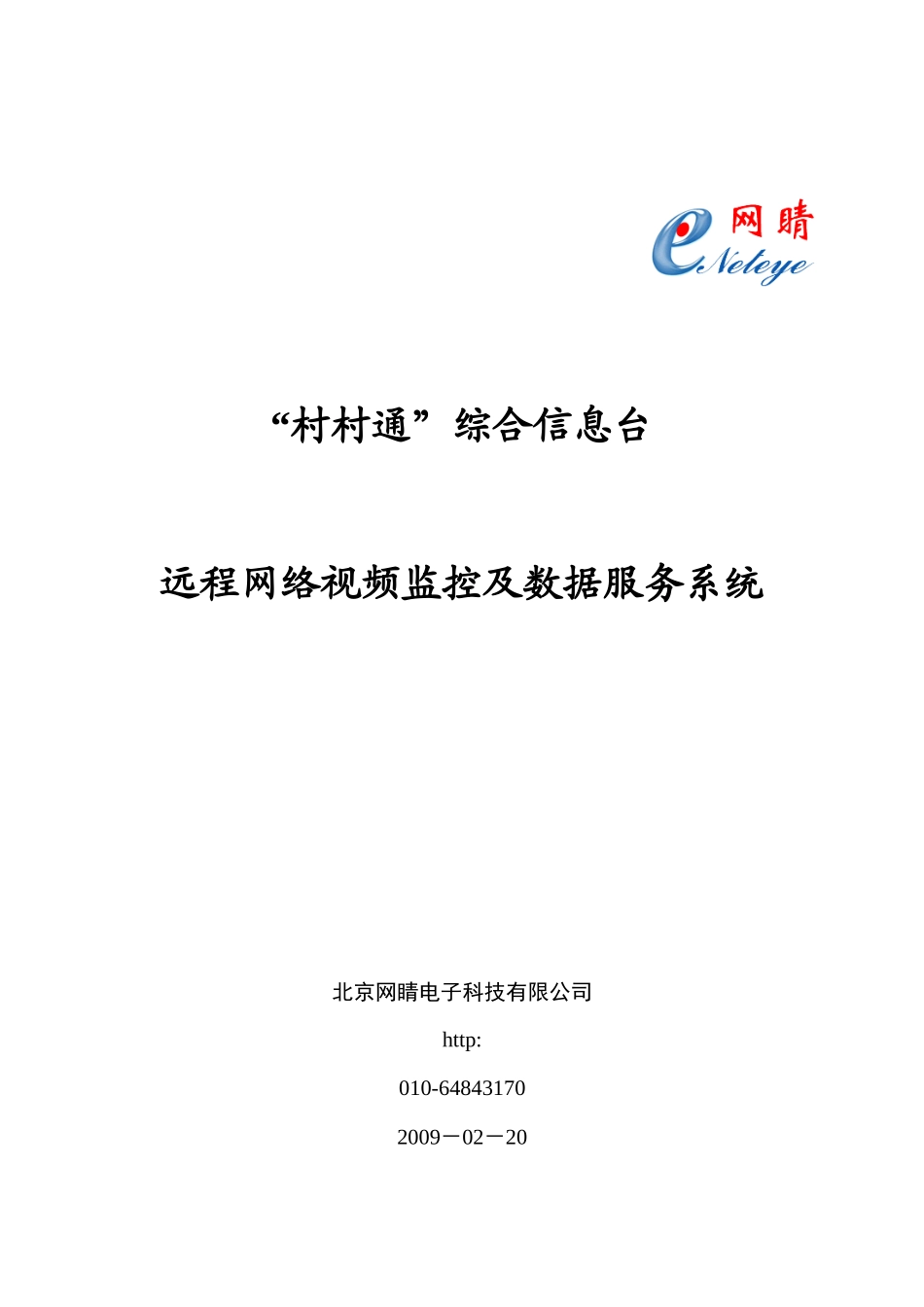 网睛
eNeteye

“村村通”综合信息台

远程网络视频监控及数据服务系统

北京网睛电子科技有限公司

http:

010-64843170

2009－02－20